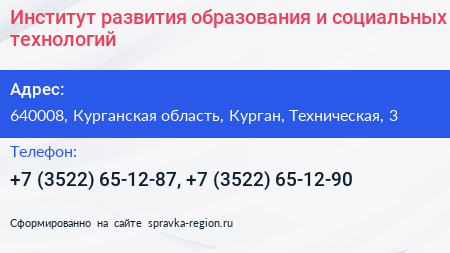 Институт развития образования и социальных технологий

Адрес:

640008, Курганская область, Курган, Техническая, 3

Телефон:

+7 (3522) 65-12-87, +7 (3522) 65-12-90

Сформированно на сайте spravka-region.ru